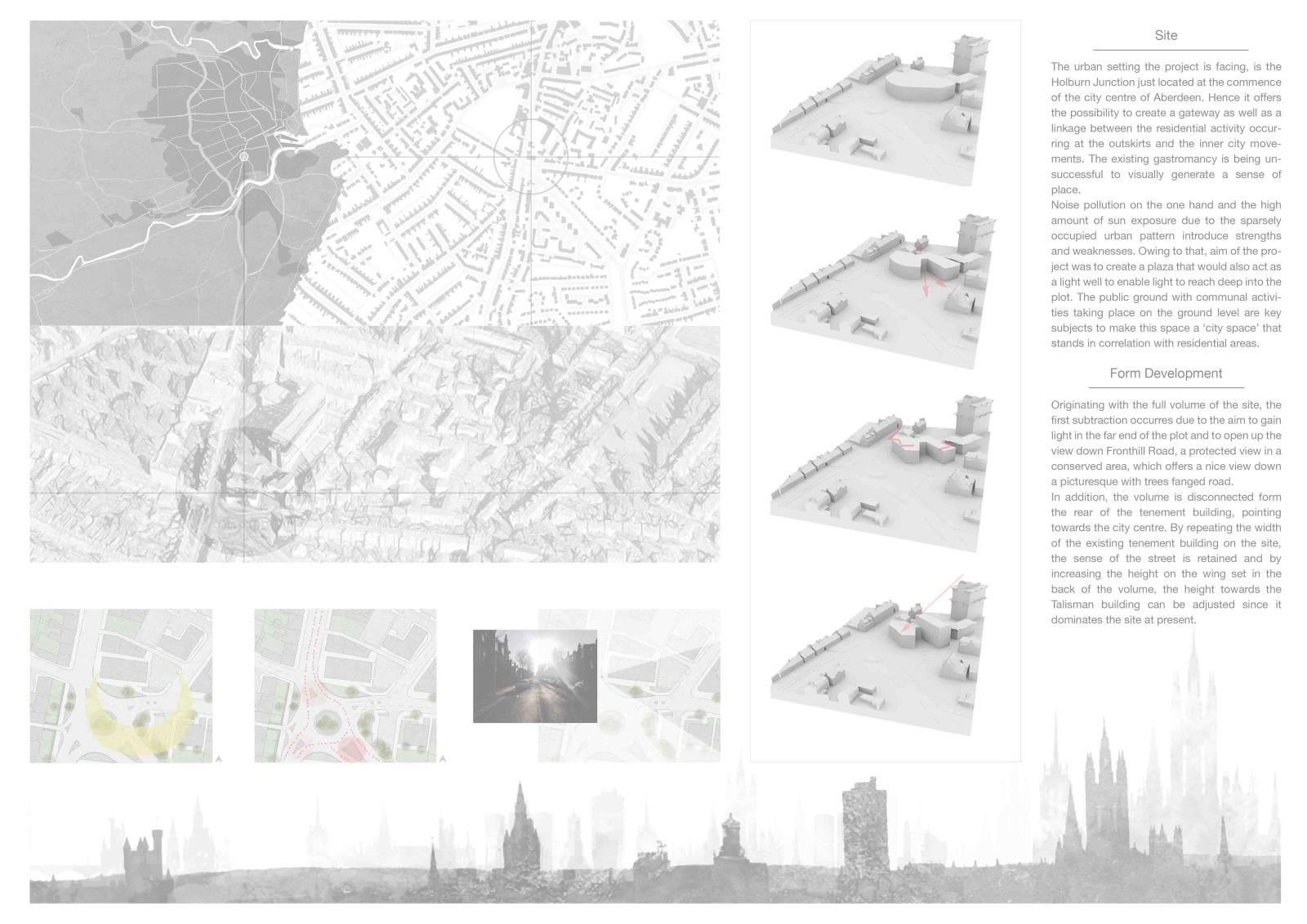 Site

The urban setting the project is facing, is the Holburn Junction just located at the commence of the city centre of Aberdeen. Hence it offers the possibility to create a gateway as well as a linkage between the residential activity occurring at the outskirts and the inner city movements. The existing gastromancy is being unsuccessful to visually generate a sense of place.
Noise pollution on the one hand and the high amount of sun exposure due to the sparsely occupied urban pattern introduce strengths and weaknesses. Owing to that, aim of the project was to create a plaza that would also act as a light well to enable light to reach deep into the plot. The public ground with communal activities taking place on the ground level are key subjects to make this space a 'city space' that stands in correlation with residential areas.

Form Development

Originating with the full volume of the site, the first subtraction occurres due to the aim to gain light in the far end of the plot and to open up the view down Fronthill Road, a protected view in a conserved area, which offers a nice view down a picturesque with trees fanged road.
In addition, the volume is disconnected form the rear of the tenement building, pointing towards the city centre. By repeating the width of the existing tenement building on the site, the sense of the street is retained and by increasing the height on the wing set in the back of the volume, the height towards the Talisman building can be adjusted since it dominates the site at present.